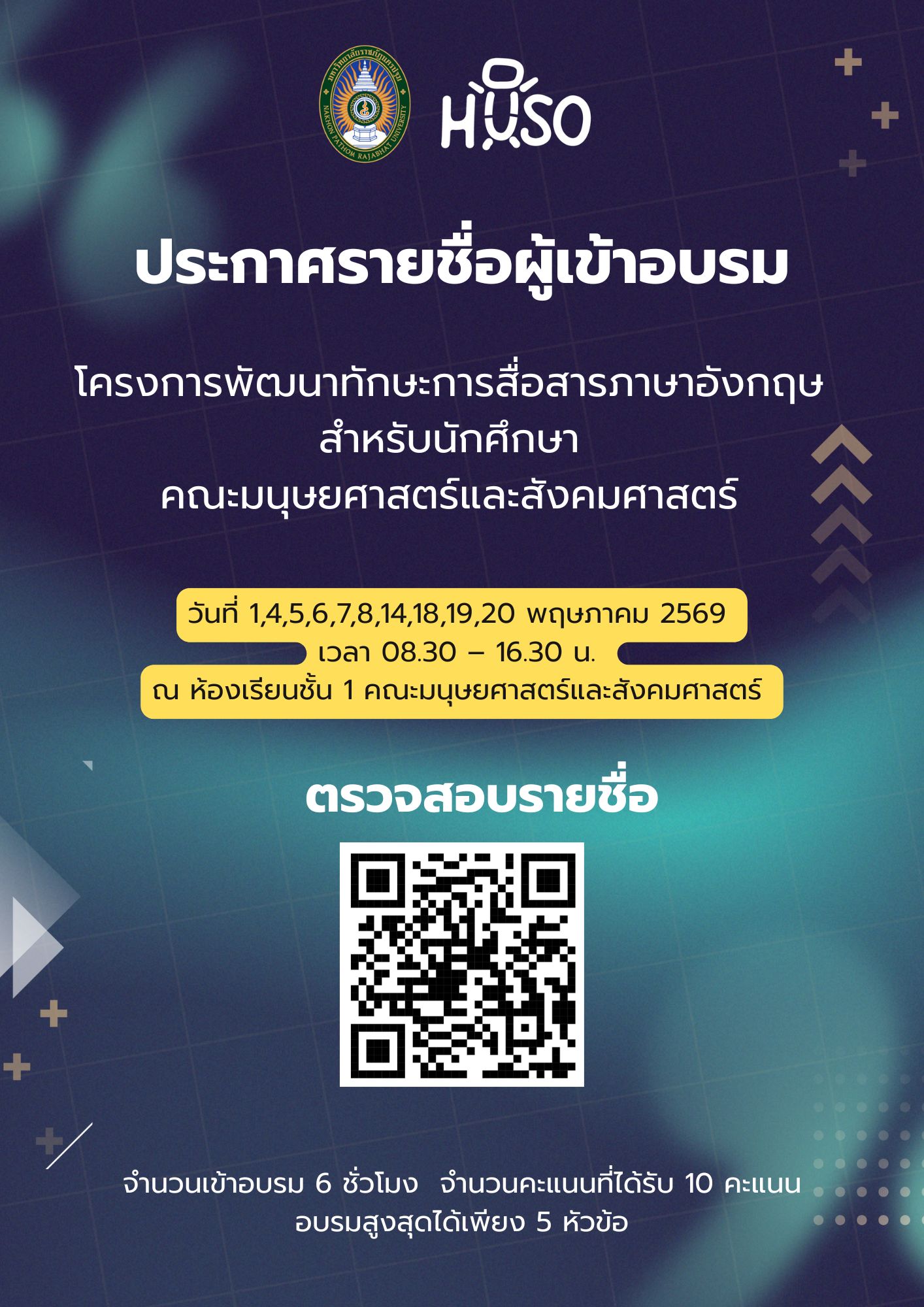 มหาวิทยาลัยราชภัฏนครปฐม
NAKHON PATHOM RAJABHAT UNIVERSITY

HUSO

ประกาศรายชื่อผู้เข้าอบรม

โครงการพัฒนาทักษะการสื่อสารภาษาอังกฤษ สำหรับนักศึกษา คณะมนุษยศาสตร์และสังคมศาสตร์

วันที่ 1,4,5,6,7,8,14,18,19,20 พฤษภาคม 2569
เวลา 08.30 – 16.30 น.
ณ ห้องเรียนชั้น 1 คณะมนุษยศาสตร์และสังคมศาสตร์

ตรวจสอบรายชื่อ

จำนวนเข้าอบรม 6 ชั่วโมง จำนวนคะแนนที่ได้รับ 10 คะแนน
อบรมสูงสุดได้เพียง 5 หัวข้อ